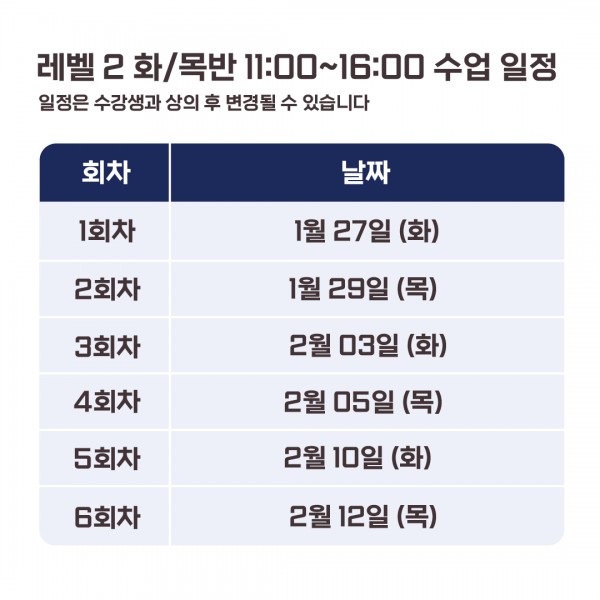 레벨 2 화/목반 11:00~16:00 수업 일정

일정은 수강생과 상의 후 변경될 수 있습니다

| 회차 | 날짜 |
|---|---|
| 1회차 | 1월 27일 (화) |
| 2회차 | 1월 29일 (목) |
| 3회차 | 2월 03일 (화) |
| 4회차 | 2월 05일 (목) |
| 5회차 | 2월 10일 (화) |
| 6회차 | 2월 12일 (목) |